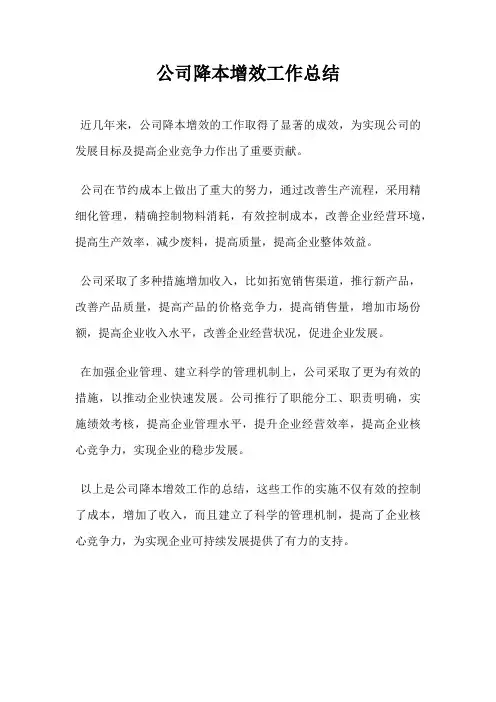 公司降本增效工作总结

近几年来，公司降本增效的工作取得了显著的成效，为实现公司的发展目标及提高企业竞争力作出了重要贡献。

公司在节约成本上做出了重大的努力，通过改善生产流程，采用精细化管理，精确控制物料消耗，有效控制成本，改善企业经营环境，提高生产效率，减少废料，提高质量，提高企业整体效益。

公司采取了多种措施增加收入，比如拓宽销售渠道，推行新产品，改善产品质量，提高产品的价格竞争力，提高销售量，增加市场份额，提高企业收入水平，改善企业经营状况，促进企业发展。

在加强企业管理、建立科学的管理机制上，公司采取了更为有效的措施，以推动企业快速发展。公司推行了职能分工、职责明确，实施绩效考核，提高企业管理水平，提升企业经营效率，提高企业核心竞争力，实现企业的稳步发展。

以上是公司降本增效工作的总结，这些工作的实施不仅有效的控制了成本，增加了收入，而且建立了科学的管理机制，提高了企业核心竞争力，为实现企业可持续发展提供了有力的支持。